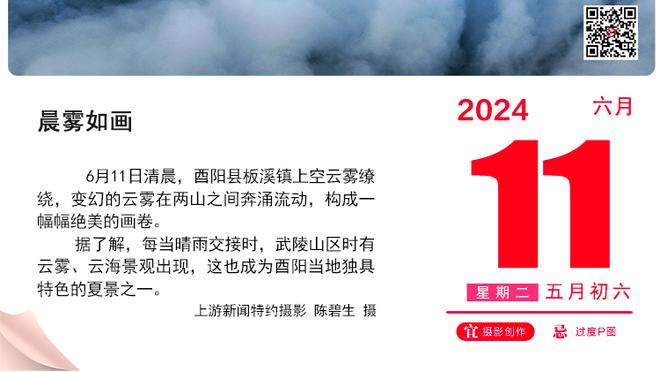 晨雾如画

6月11日清晨，酉阳县板溪镇上空云雾缭绕，变幻的云雾在两山之间奔涌流动，构成一幅幅绝美的画卷。

据了解，每当晴雨交接时，武陵山区时有云雾、云海景观出现，这也成为酉阳当地独具特色的夏景之一。

上游新闻特约摄影 陈碧生 摄

2024 六月

11

星期二 五月初六

宜 摄影创作 忌 过度P图